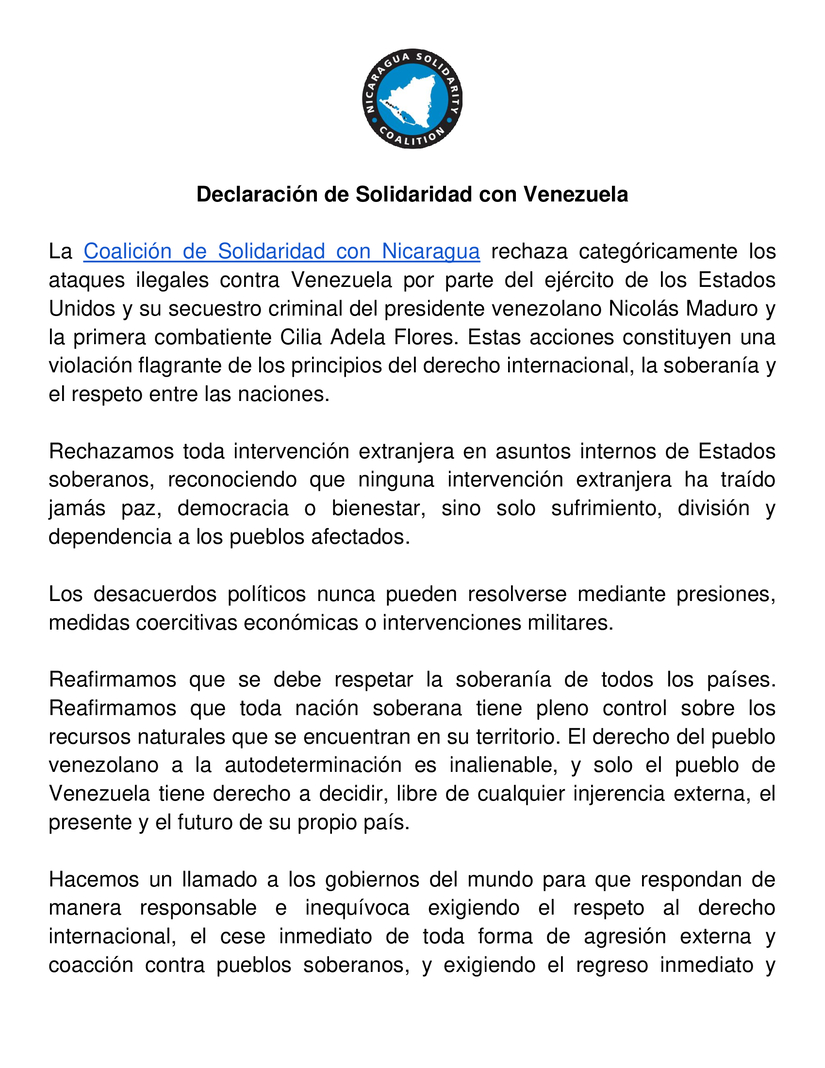 NICARAGUA SOLIDARITY COALITION

Declaración de Solidaridad con Venezuela

La Coalición de Solidaridad con Nicaragua rechaza categóricamente los ataques ilegales contra Venezuela por parte del ejército de los Estados Unidos y su secuestro criminal del presidente venezolano Nicolás Maduro y la primera combatiente Cilia Adela Flores. Estas acciones constituyen una violación flagrante de los principios del derecho internacional, la soberanía y el respeto entre las naciones.

Rechazamos toda intervención extranjera en asuntos internos de Estados soberanos, reconociendo que ninguna intervención extranjera ha traído jamás paz, democracia o bienestar, sino solo sufrimiento, división y dependencia a los pueblos afectados.

Los desacuerdos políticos nunca pueden resolverse mediante presiones, medidas coercitivas económicas o intervenciones militares.

Reafirmamos que se debe respetar la soberanía de todos los países. Reafirmamos que toda nación soberana tiene pleno control sobre los recursos naturales que se encuentran en su territorio. El derecho del pueblo venezolano a la autodeterminación es inalienable, y solo el pueblo de Venezuela tiene derecho a decidir, libre de cualquier injerencia externa, el presente y el futuro de su propio país.

Hacemos un llamado a los gobiernos del mundo para que respondan de manera responsable e inequívoca exigiendo el respeto al derecho internacional, el cese inmediato de toda forma de agresión externa y coacción contra pueblos soberanos, y exigiendo el regreso inmediato y